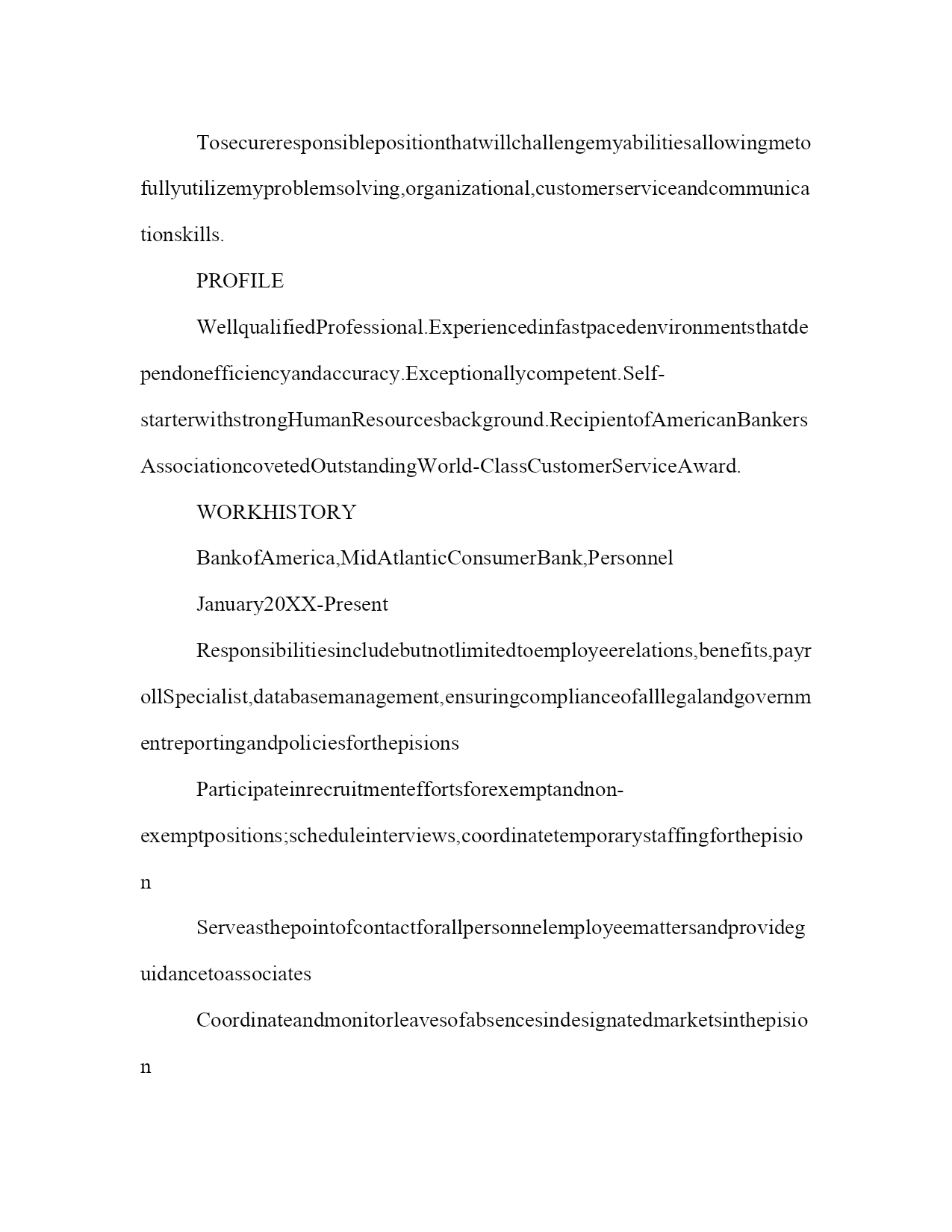 Tosecureresponsiblepositionthatwillchallengemyabilitiesallowingmetofullyutilizemyproblemsolving,organizational,customerserviceandcommunicationskills.

PROFILE

WellqualifiedProfessional.Experiencedinfastpacedenvironmentsthatdependonefficiencyandaccuracy.Exceptionallycompetent.Self-starterwithstrongHumanResourcesbackground.RecipientofAmericanBankersAssociationcovetedOutstandingWorld-ClassCustomerServiceAward.

WORKHISTORY

BankofAmerica,MidAtlanticConsumerBank,Personnel

January20XX-Present

Responsibilitiesincludebutnotlimitedtoemployeerelations,benefits,payrollSpecialist,databasemanagement,ensuringcomplianceofalllegalandgovernmentreportingandpoliciesforthepisions

Participateinrecruitmenteffortsforexemptandnon-exemptpositions;scheduleinterviews,coordinatetemporarystaffingforthepision

Serveasthepointofcontactforallpersonnelemployeemattersandprovideguidancetoassociates

Coordinateandmonitorleavesofabsencesindesignatedmarketsinthepision